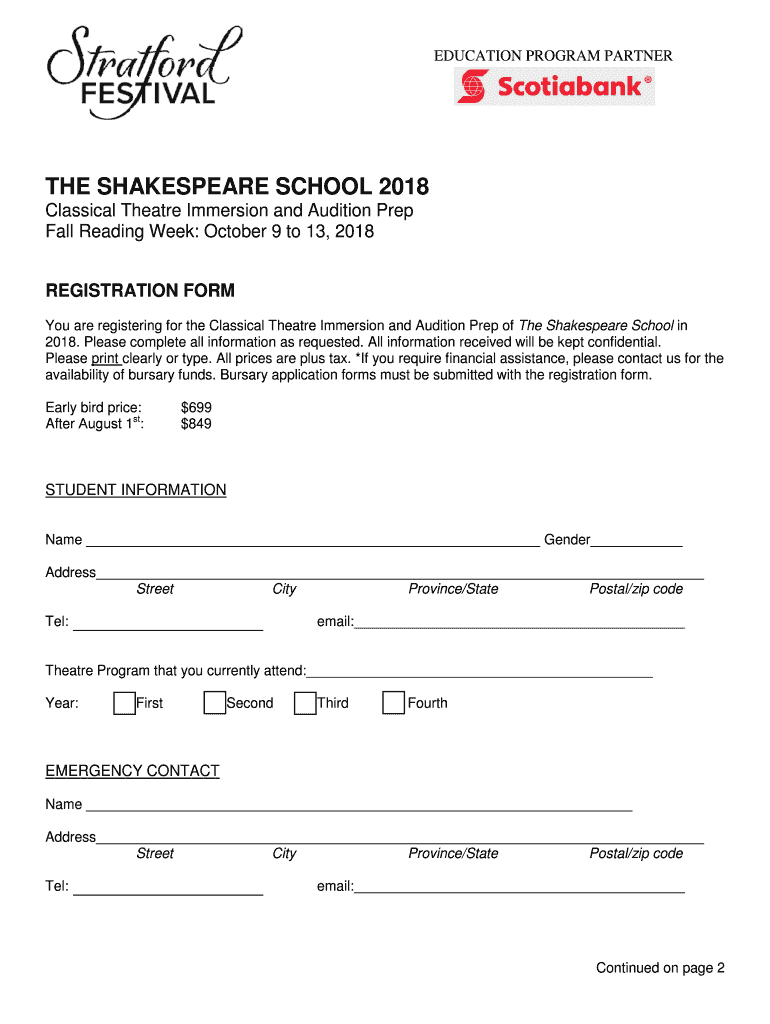 Stratford FESTIVAL

EDUCATION PROGRAM PARTNER
Scotiabank®

THE SHAKESPEARE SCHOOL 2018
Classical Theatre Immersion and Audition Prep
Fall Reading Week: October 9 to 13, 2018

REGISTRATION FORM

You are registering for the Classical Theatre Immersion and Audition Prep of The Shakespeare School in 2018. Please complete all information as requested. All information received will be kept confidential. Please print clearly or type. All prices are plus tax. *If you require financial assistance, please contact us for the availability of bursary funds. Bursary application forms must be submitted with the registration form.

Early bird price: $699
After August 1$^{st}$: $849

STUDENT INFORMATION

Name ____ Gender____

Address____
Street City Province/State Postal/zip code

Tel: ____ email:____

Theatre Program that you currently attend:____

Year: First Second Third Fourth

EMERGENCY CONTACT

Name ____

Address____
Street City Province/State Postal/zip code

Tel: ____ email:____

Continued on page 2